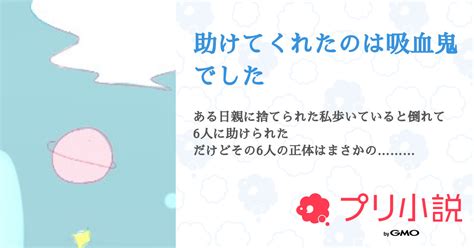 助けてくれたのは吸血鬼でした

ある日親に捨てられた私歩いていると倒れて
6人に助けられた
だけどその6人の正体はまさかの………

プリ小説
by GMO